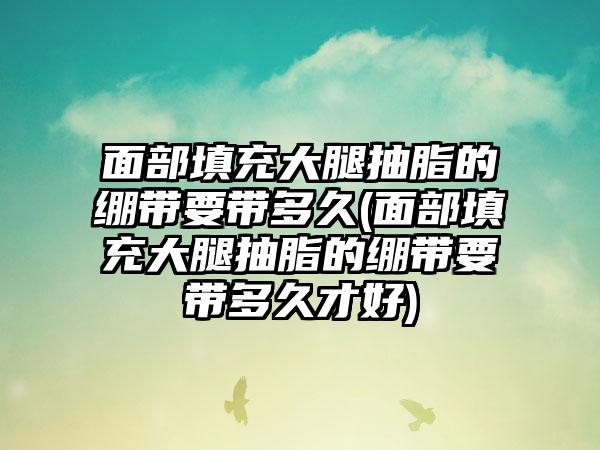 面部填充大腿抽脂的绷带要带多久(面部填充大腿抽脂的绷带要带多久才好)